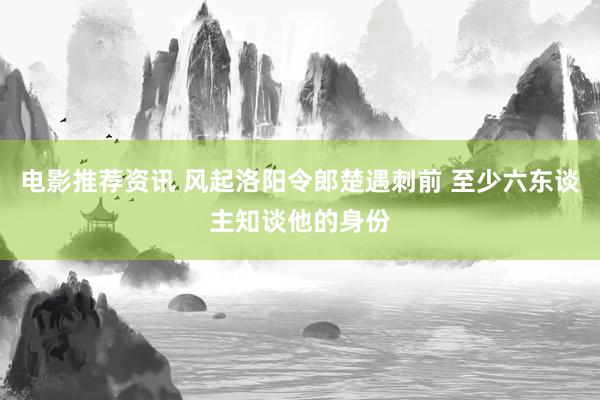 电影推荐资讯 风起洛阳令郎楚遇刺前 至少六东谈主知谈他的身份